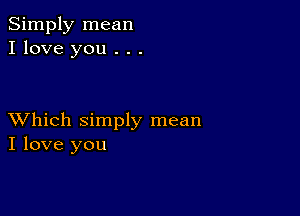 Simply mean
I love you . . .

Which simply mean
I love you